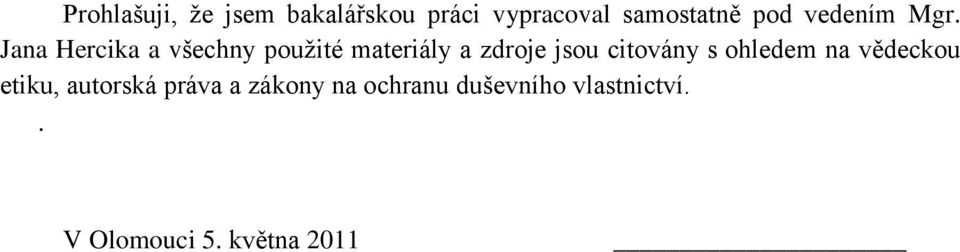 Prohlašuji, že jsem bakalářskou práci vypracoval samostatně pod vedením Mgr. Jana Hercika a všechny použité materiály a zdroje jsou citovány s ohledem na vědeckou etiku, autorská práva a zákony na ochranu duševního vlastnictví.

.

V Olomouci 5. května 2011 ____________________